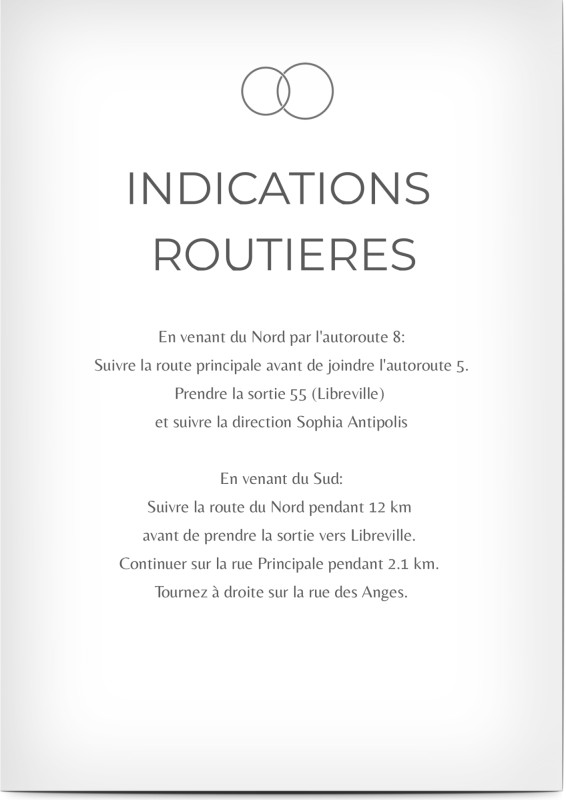 INDICATIONS ROUTIERES

En venant du Nord par l'autoroute 8:
Suivre la route principale avant de joindre l'autoroute 5.
Prendre la sortie 55 (Libreville)
et suivre la direction Sophia Antipolis

En venant du Sud:
Suivre la route du Nord pendant 12 km
avant de prendre la sortie vers Libreville.
Continuer sur la rue Principale pendant 2.1 km.
Tournez à droite sur la rue des Anges.